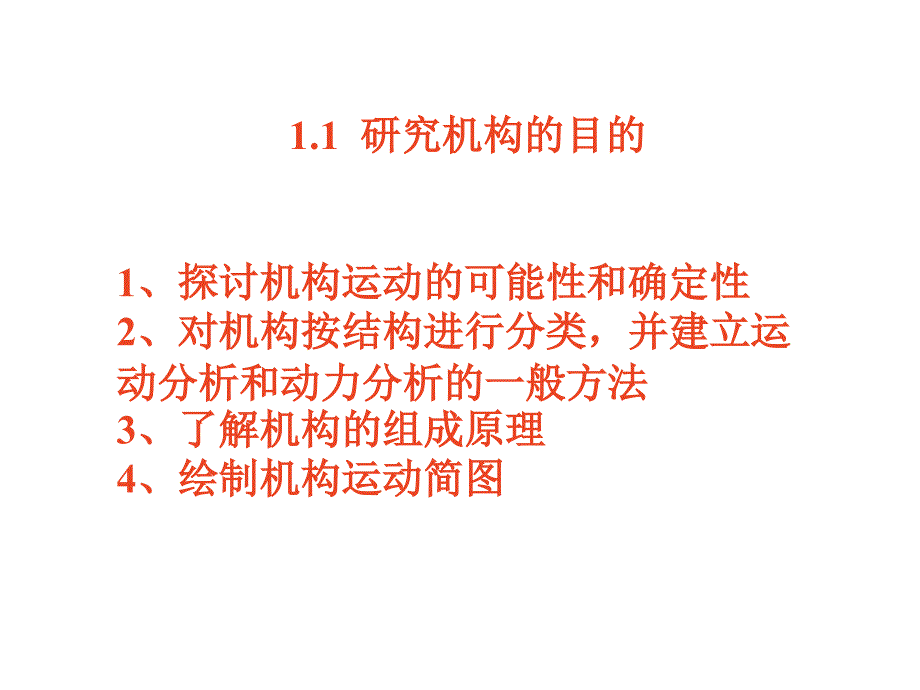 1.1 研究机构的目的

1、探讨机构运动的可能性和确定性
2、对机构按结构进行分类，并建立运动分析和动力分析的一般方法
3、了解机构的组成原理
4、绘制机构运动简图